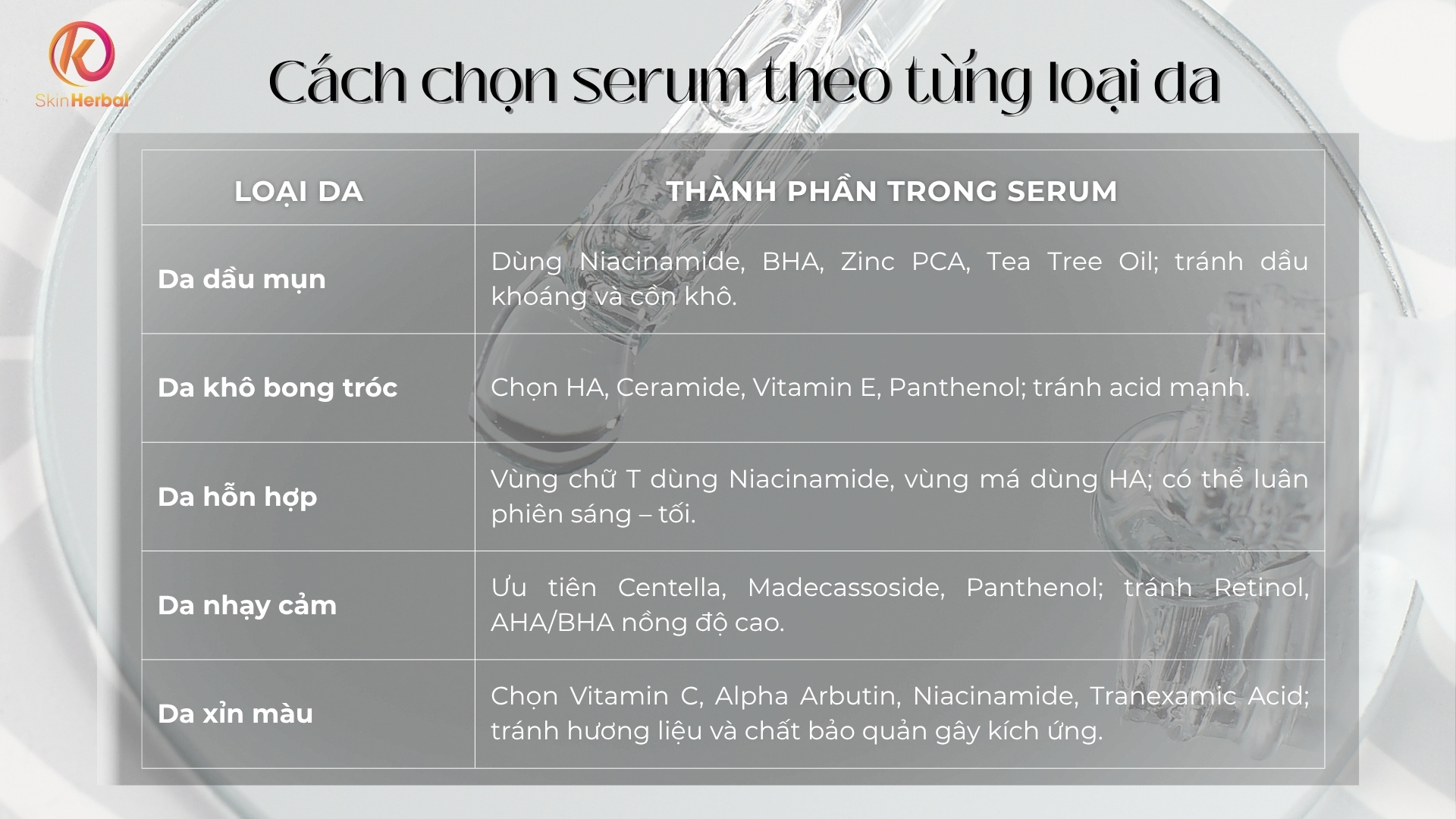 SkinHerbal

Cách chọn serum theo từng loại da

| LOẠI DA | THÀNH PHẦN TRONG SERUM |
|---|---|
| Da dầu mụn | Dùng Niacinamide, BHA, Zinc PCA, Tea Tree Oil; tránh dầu khoáng và cồn khô. |
| Da khô bong tróc | Chọn HA, Ceramide, Vitamin E, Panthenol; tránh acid mạnh. |
| Da hỗn hợp | Vùng chữ T dùng Niacinamide, vùng má dùng HA; có thể luân phiên sáng – tối. |
| Da nhạy cảm | Ưu tiên Centella, Madecassoside, Panthenol; tránh Retinol, AHA/BHA nồng độ cao. |
| Da xỉn màu | Chọn Vitamin C, Alpha Arbutin, Niacinamide, Tranexamic Acid; tránh hương liệu và chất bảo quản gây kích ứng. |